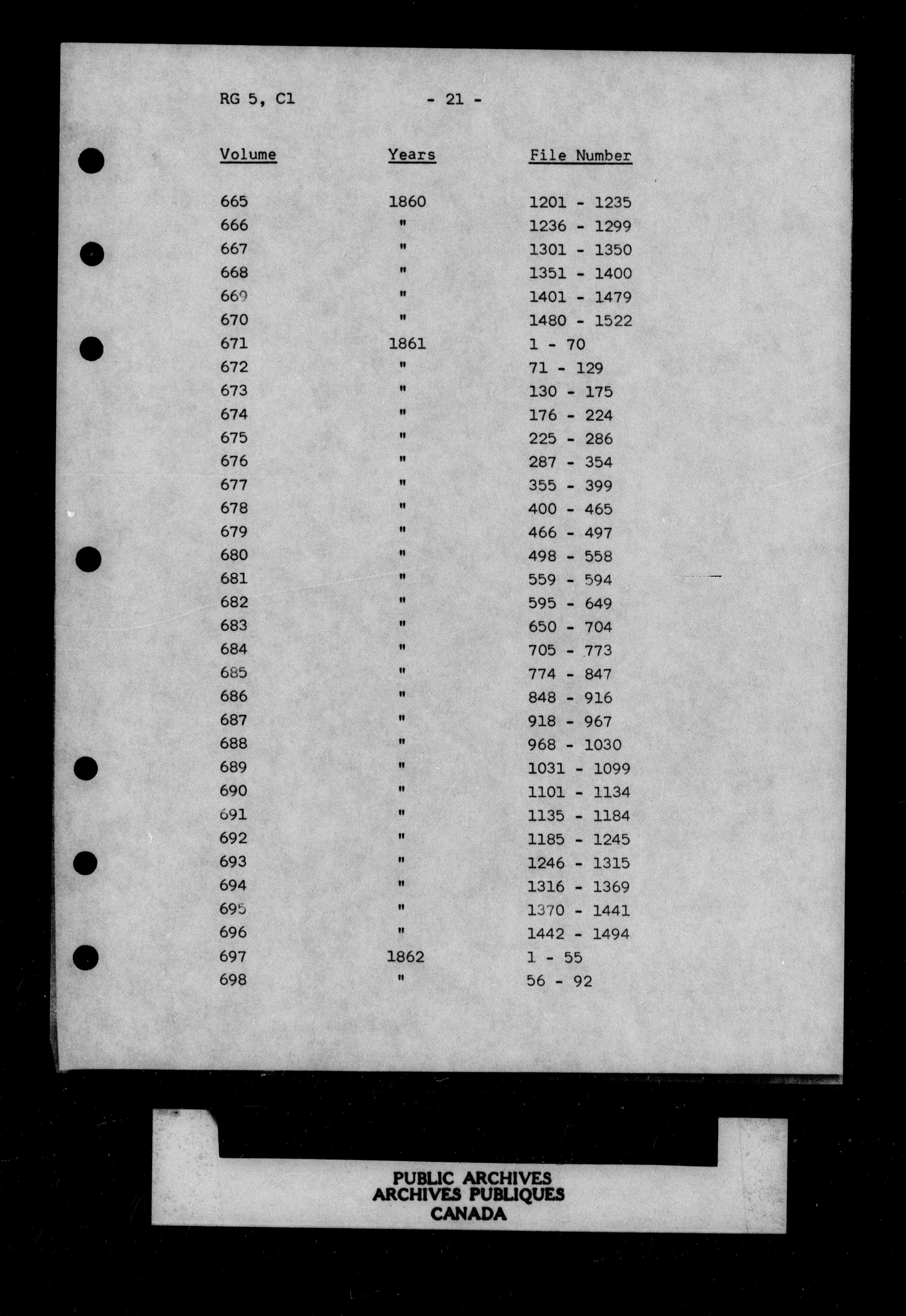 RG 5, C1 - 21 -

| Volume | Years | File Number |
|---|---|---|
| 665 | 1860 | 1201 - 1235 |
| 666 | " | 1236 - 1299 |
| 667 | " | 1301 - 1350 |
| 668 | " | 1351 - 1400 |
| 669 | " | 1401 - 1479 |
| 670 | " | 1480 - 1522 |
| 671 | 1861 | 1 - 70 |
| 672 | " | 71 - 129 |
| 673 | " | 130 - 175 |
| 674 | " | 176 - 224 |
| 675 | " | 225 - 286 |
| 676 | " | 287 - 354 |
| 677 | " | 355 - 399 |
| 678 | " | 400 - 465 |
| 679 | " | 466 - 497 |
| 680 | " | 498 - 558 |
| 681 | " | 559 - 594 |
| 682 | " | 595 - 649 |
| 683 | " | 650 - 704 |
| 684 | " | 705 - 773 |
| 685 | " | 774 - 847 |
| 686 | " | 848 - 916 |
| 687 | " | 918 - 967 |
| 688 | " | 968 - 1030 |
| 689 | " | 1031 - 1099 |
| 690 | " | 1101 - 1134 |
| 691 | " | 1135 - 1184 |
| 692 | " | 1185 - 1245 |
| 693 | " | 1246 - 1315 |
| 694 | " | 1316 - 1369 |
| 695 | " | 1370 - 1441 |
| 696 | " | 1442 - 1494 |
| 697 | 1862 | 1 - 55 |
| 698 | " | 56 - 92 |

PUBLIC ARCHIVES
ARCHIVES PUBLIQUES
CANADA